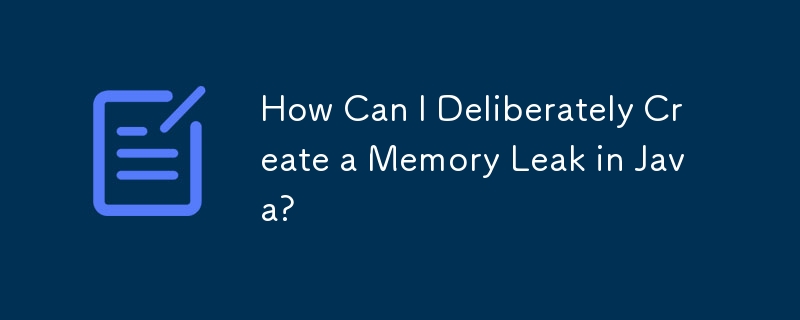 How Can I Deliberately Create a Memory Leak in Java?